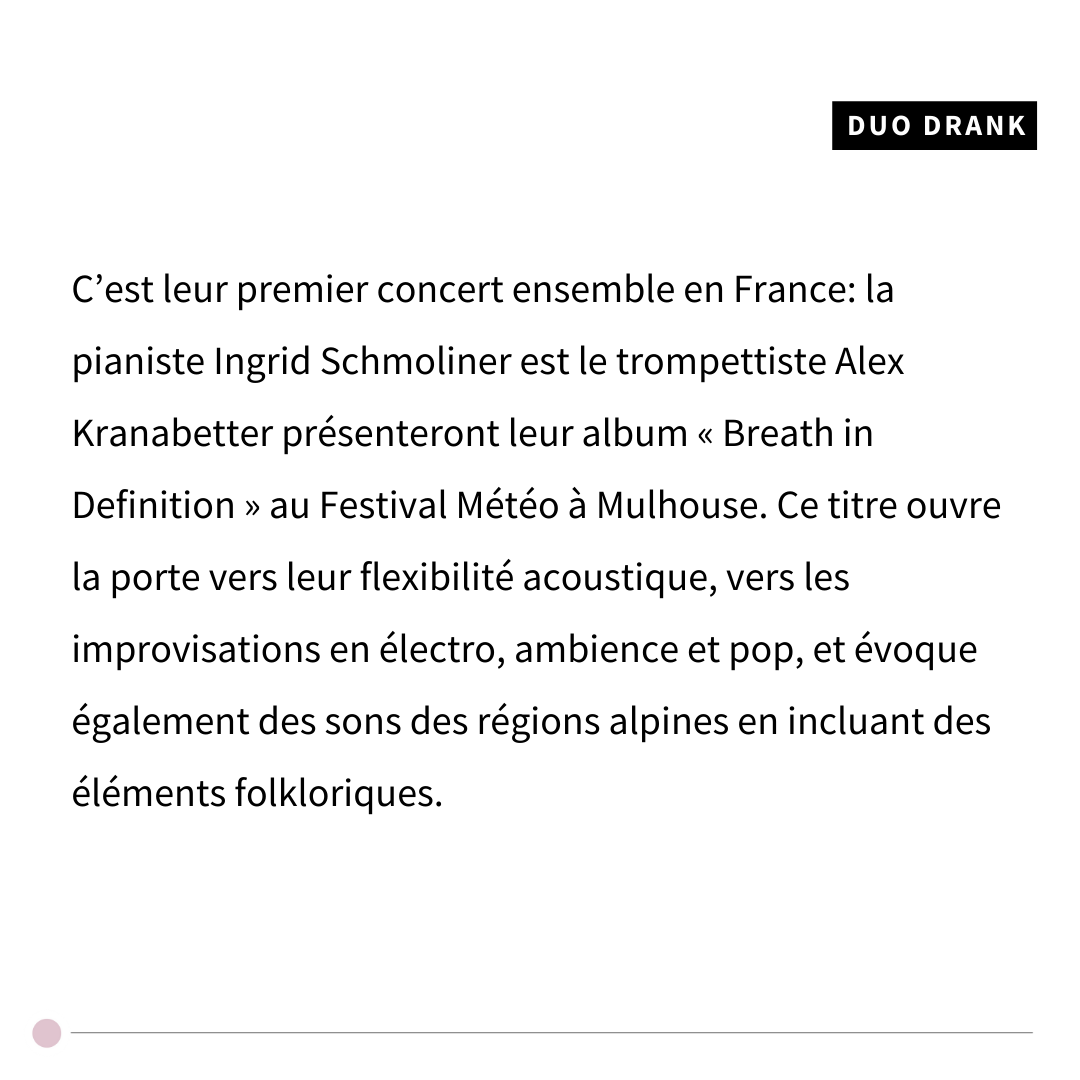 DUO DRANK

C'est leur premier concert ensemble en France: la pianiste Ingrid Schmoliner est le trompettiste Alex Kranabetter présenteront leur album « Breath in Definition » au Festival Météo à Mulhouse. Ce titre ouvre la porte vers leur flexibilité acoustique, vers les improvisations en électro, ambience et pop, et évoque également des sons des régions alpines en incluant des éléments folkloriques.